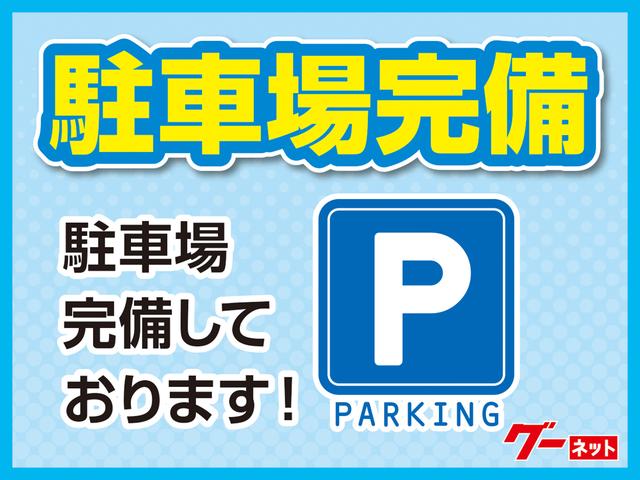 駐車場完備

駐車場完備しております！

P

PARKING

グーネット